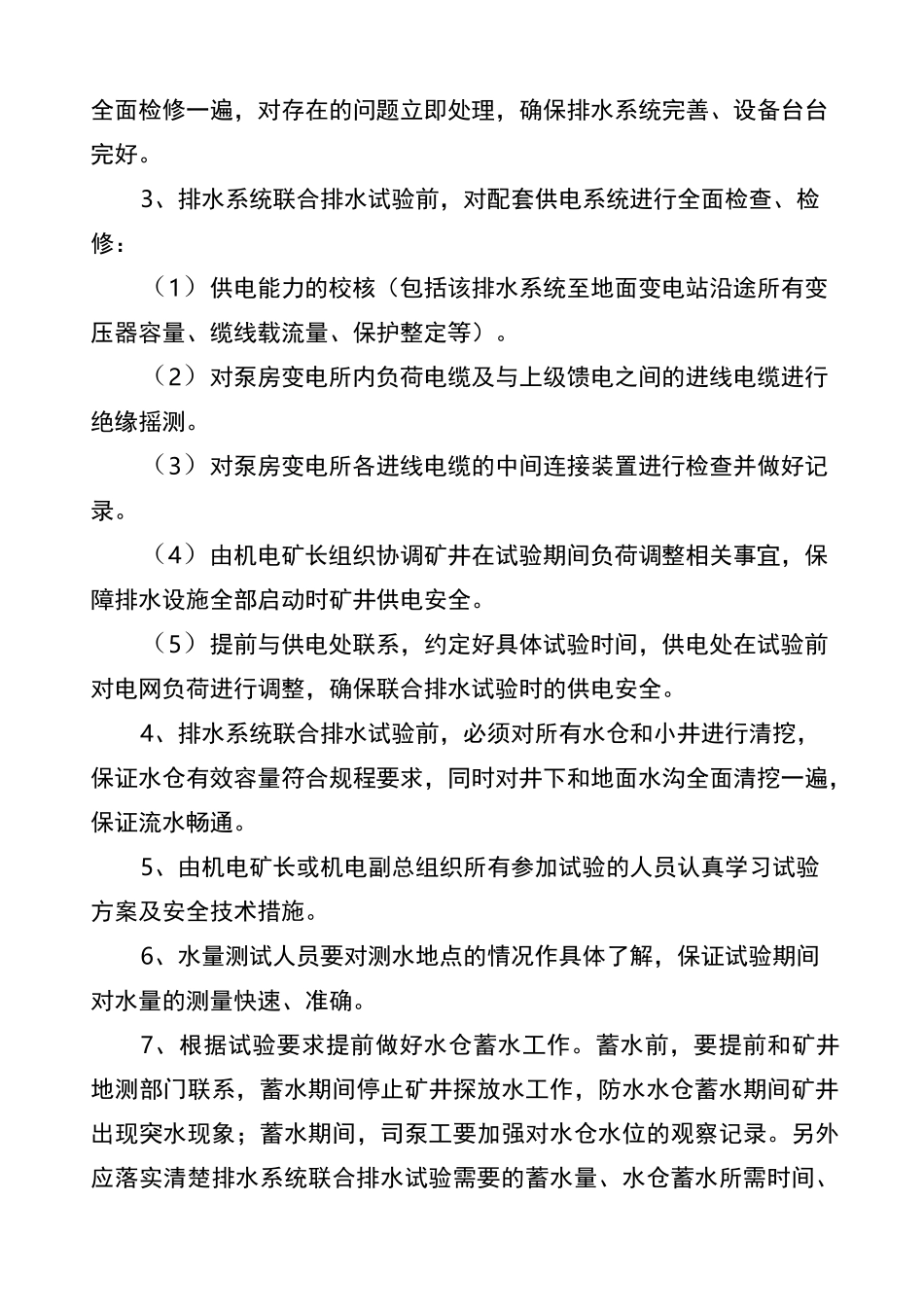 全面检修一遍，对存在的问题立即处理，确保排水系统完善、设备台台完好。

3、排水系统联合排水试验前，对配套供电系统进行全面检查、检修：

（1）供电能力的校核（包括该排水系统至地面变电站沿途所有变压器容量、缆线载流量、保护整定等）。

（2）对泵房变电所内负荷电缆及与上级馈电之间的进线电缆进行绝缘摇测。

（3）对泵房变电所各进线电缆的中间连接装置进行检查并做好记录。

（4）由机电矿长组织协调矿井在试验期间负荷调整相关事宜，保障排水设施全部启动时矿井供电安全。

（5）提前与供电处联系，约定好具体试验时间，供电处在试验前对电网负荷进行调整，确保联合排水试验时的供电安全。

4、排水系统联合排水试验前，必须对所有水仓和小井进行清挖，保证水仓有效容量符合规程要求，同时对井下和地面水沟全面清挖一遍，保证流水畅通。

5、由机电矿长或机电副总组织所有参加试验的人员认真学习试验方案及安全技术措施。

6、水量测试人员要对测水地点的情况作具体了解，保证试验期间对水量的测量快速、准确。

7、根据试验要求提前做好水仓蓄水工作。蓄水前，要提前和矿井地测部门联系，蓄水期间停止矿井探放水工作，防水水仓蓄水期间矿井出现突水现象；蓄水期间，司泵工要加强对水仓水位的观察记录。另外应落实清楚排水系统联合排水试验需要的蓄水量、水仓蓄水所需时间、